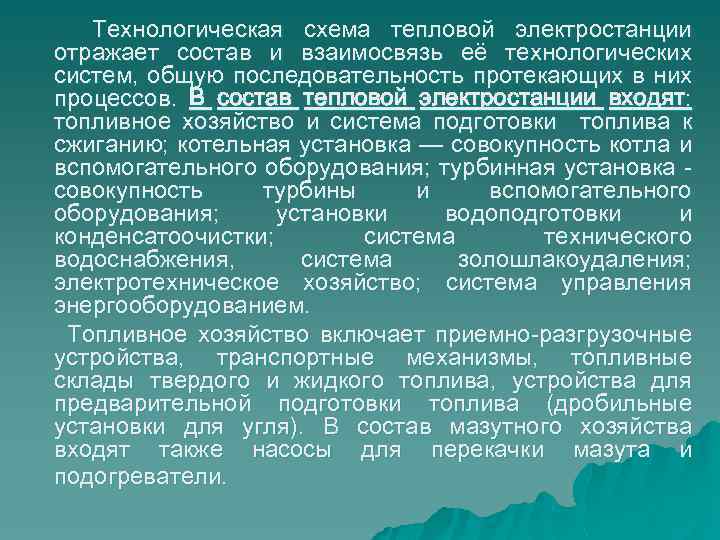 Технологическая схема тепловой электростанции отражает состав и взаимосвязь её технологических систем, общую последовательность протекающих в них процессов. В состав тепловой электростанции входят: топливное хозяйство и система подготовки топлива к сжиганию; котельная установка — совокупность котла и вспомогательного оборудования; турбинная установка - совокупность турбины и вспомогательного оборудования; установки водоподготовки и конденсатоочистки; система технического водоснабжения, система золошлакоудаления; электротехническое хозяйство; система управления энергооборудованием.

Топливное хозяйство включает приемно-разгрузочные устройства, транспортные механизмы, топливные склады твердого и жидкого топлива, устройства для предварительной подготовки топлива (дробильные установки для угля). В состав мазутного хозяйства входят также насосы для перекачки мазута и подогреватели.